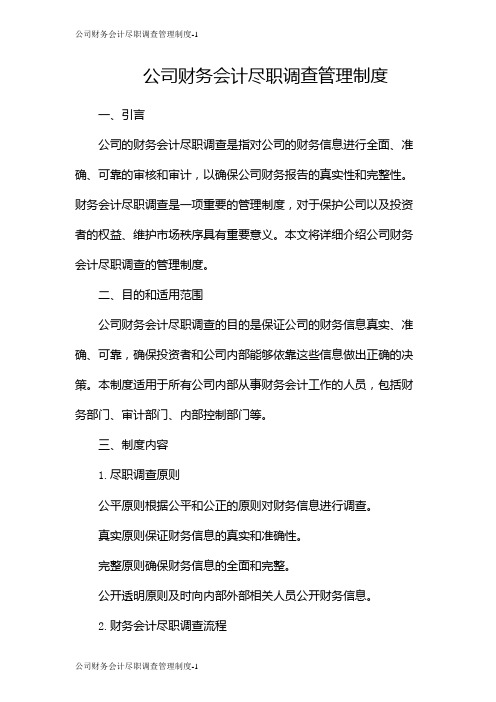 公司财务会计尽职调查管理制度-1

公司财务会计尽职调查管理制度

一、引言

公司的财务会计尽职调查是指对公司的财务信息进行全面、准确、可靠的审核和审计，以确保公司财务报告的真实性和完整性。财务会计尽职调查是一项重要的管理制度，对于保护公司以及投资者的权益、维护市场秩序具有重要意义。本文将详细介绍公司财务会计尽职调查的管理制度。

二、目的和适用范围

公司财务会计尽职调查的目的是保证公司的财务信息真实、准确、可靠，确保投资者和公司内部能够依靠这些信息做出正确的决策。本制度适用于所有公司内部从事财务会计工作的人员，包括财务部门、审计部门、内部控制部门等。

三、制度内容

1. 尽职调查原则

公平原则根据公平和公正的原则对财务信息进行调查。

真实原则保证财务信息的真实和准确性。

完整原则确保财务信息的全面和完整。

公开透明原则及时向内部外部相关人员公开财务信息。

2. 财务会计尽职调查流程

公司财务会计尽职调查管理制度-1